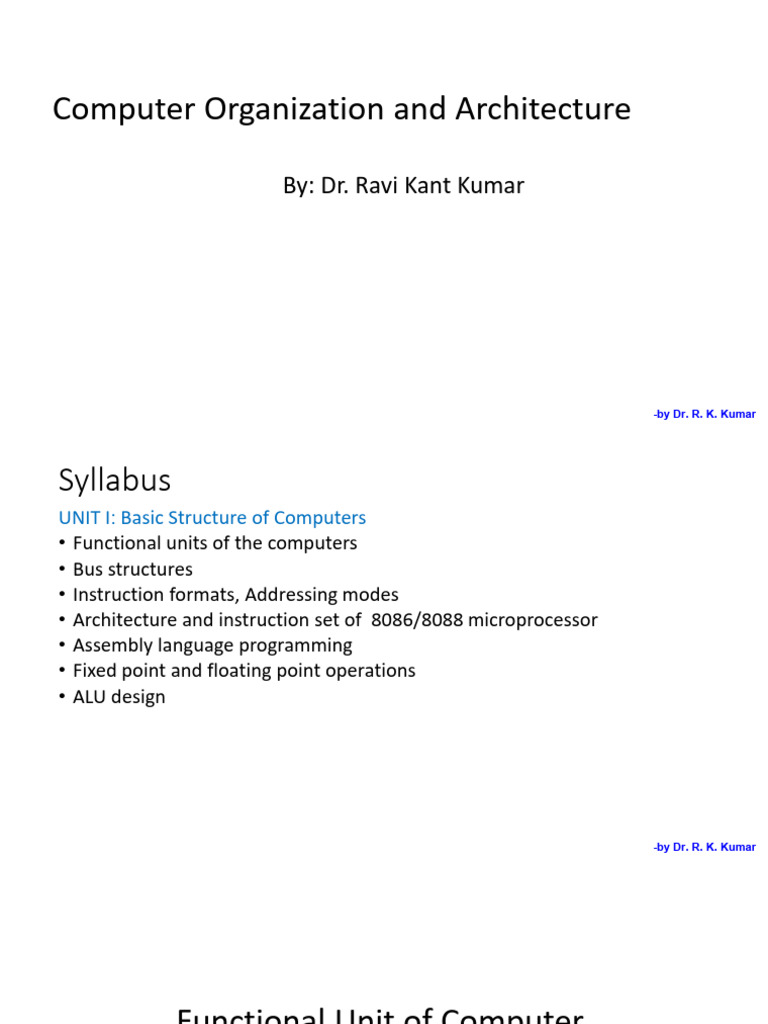 Computer Organization and Architecture

By: Dr. Ravi Kant Kumar

-by Dr. R. K. Kumar

Syllabus

UNIT I: Basic Structure of Computers

• Functional units of the computers
• Bus structures
• Instruction formats, Addressing modes
• Architecture and instruction set of 8086/8088 microprocessor
• Assembly language programming
• Fixed point and floating point operations
• ALU design

-by Dr. R. K. Kumar

Functional Unit of Computer